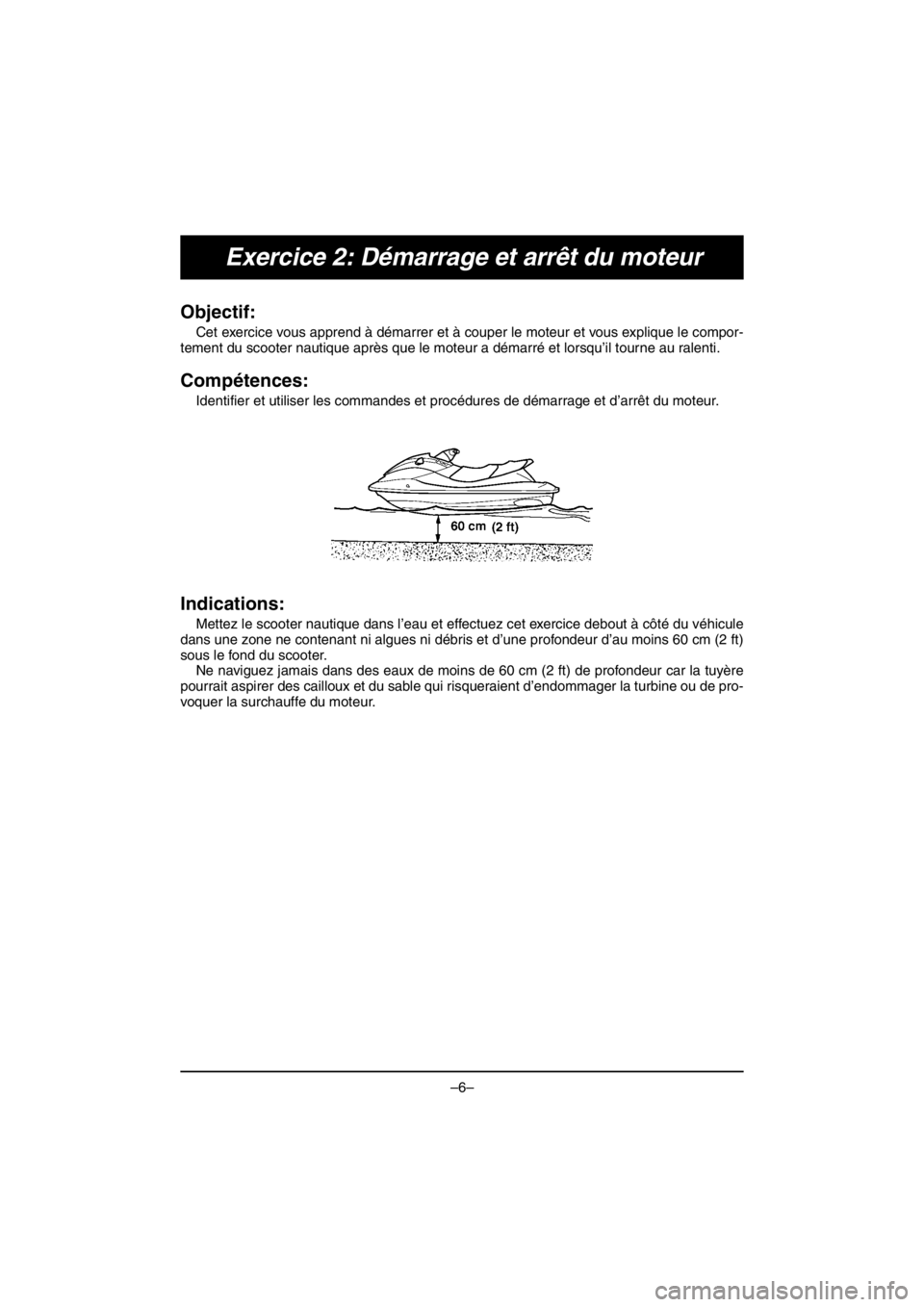 Exercice 2: Démarrage et arrêt du moteur

Objectif:

Cet exercice vous apprend à démarrer et à couper le moteur et vous explique le comportement du scooter nautique après que le moteur a démarré et lorsqu'il tourne au ralenti.

Compétences:

Identifier et utiliser les commandes et procédures de démarrage et d'arrêt du moteur.

60 cm (2 ft)

Indications:

Mettez le scooter nautique dans l'eau et effectuez cet exercice debout à côté du véhicule dans une zone ne contenant ni algues ni débris et d'une profondeur d'au moins 60 cm (2 ft) sous le fond du scooter.

Ne naviguez jamais dans des eaux de moins de 60 cm (2 ft) de profondeur car la tuyère pourrait aspirer des cailloux et du sable qui risqueraient d'endommager la turbine ou de provoquer la surchauffe du moteur.

–6–

carmanualsonline.info